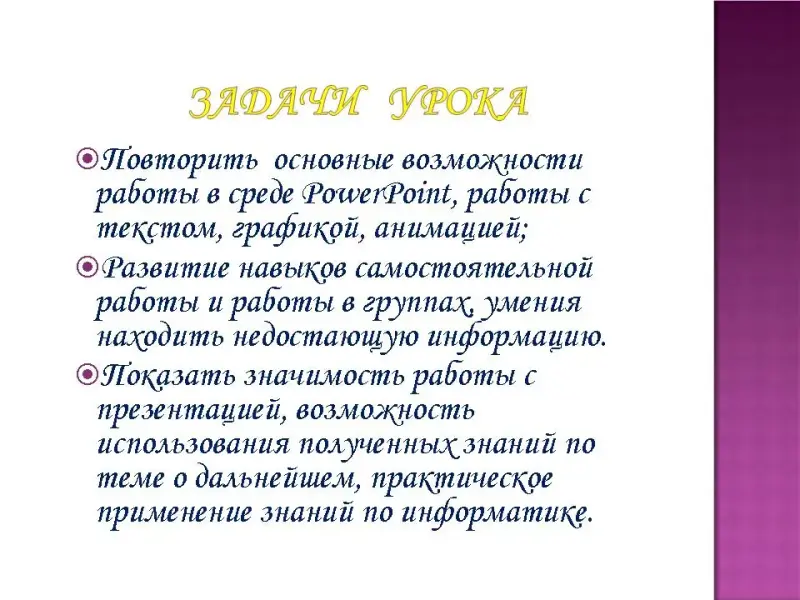 ЗАДАЧИ УРОКА

Повторить основные возможности работы в среде PowerPoint, работы с текстом, графикой, анимацией;

Развитие навыков самостоятельной работы и работы в группах, умения находить недостающую информацию.

Показать значимость работы с презентацией, возможность использования полученных знаний по теме о дальнейшем, практическое применение знаний по информатике.